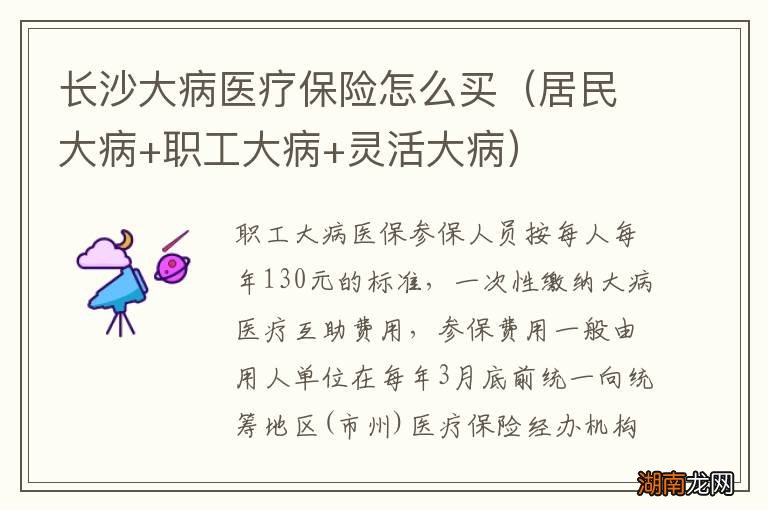 长沙大病医疗保险怎么买（居民大病+职工大病+灵活大病）

职工大病医保参保人员按每人每年130元的标准，一次性缴纳大病医疗互助费用，参保费用一般由用人单位在每年3月底前统一向统筹地区(市州)医疗保险经办机构

湖南龙网